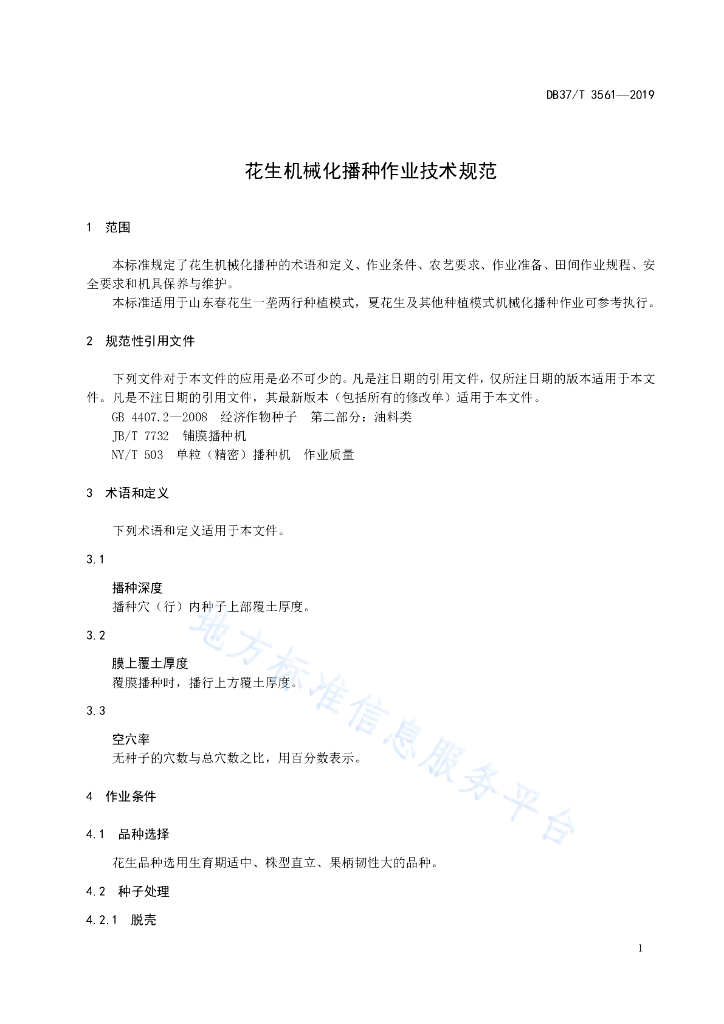 DB37/T 3561—2019

花生机械化播种作业技术规范

1 范围

本标准规定了花生机械化播种的术语和定义、作业条件、农艺要求、作业准备、田间作业规程、安全要求和机具保养与维护。

本标准适用于山东春花生一垄两行种植模式，夏花生及其他种植模式机械化播种作业可参考执行。

2 规范性引用文件

下列文件对于本文件的应用是必不可少的。凡是注日期的引用文件，仅所注日期的版本适用于本文件。凡是不注日期的引用文件，其最新版本（包括所有的修改单）适用于本文件。

GB 4407.2—2008 经济作物种子 第二部分：油料类

JB/T 7732 铺膜播种机

NY/T 503 单粒（精密）播种机 作业质量

3 术语和定义

下列术语和定义适用于本文件。

3.1

播种深度

播种穴（行）内种子上部覆土厚度。

3.2

膜上覆土厚度

覆膜播种时，播行上方覆土厚度。

3.3

空穴率

无种子的穴数与总穴数之比，用百分数表示。

4 作业条件

4.1 品种选择

花生品种选用生育期适中、株型直立、果柄韧性大的品种。

4.2 种子处理

4.2.1 脱壳

地方标准信息服务平台

1